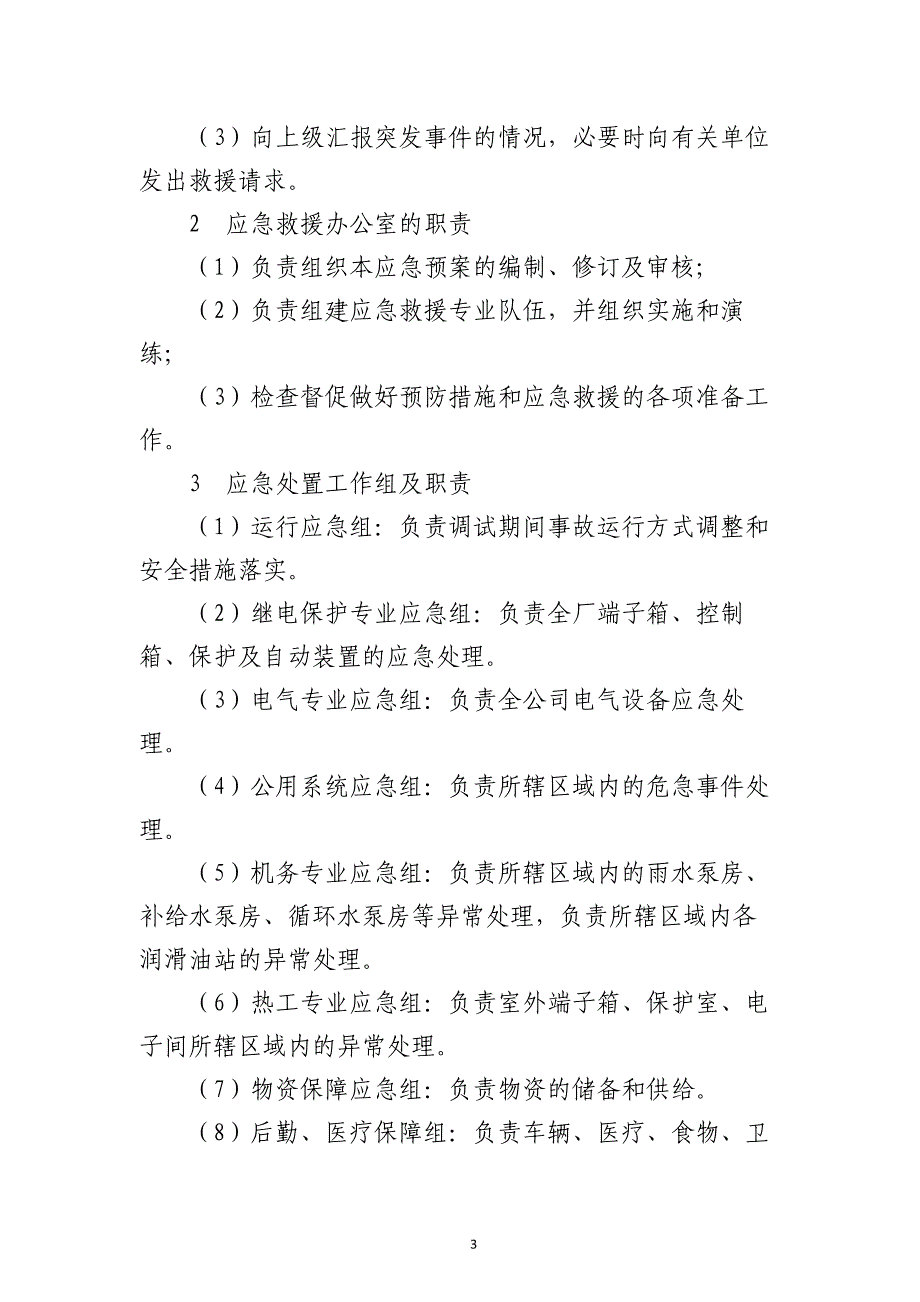 （3）向上级汇报突发事件的情况，必要时向有关单位发出救援请求。

2　应急救援办公室的职责

（1）负责组织本应急预案的编制、修订及审核；

（2）负责组建应急救援专业队伍，并组织实施和演练；

（3）检查督促做好预防措施和应急救援的各项准备工作。

3　应急处置工作组及职责

（1）运行应急组：负责调试期间事故运行方式调整和安全措施落实。

（2）继电保护专业应急组：负责全厂端子箱、控制箱、保护及自动装置的应急处理。

（3）电气专业应急组：负责全公司电气设备应急处理。

（4）公用系统应急组：负责所辖区域内的危急事件处理。

（5）机务专业应急组：负责所辖区域内的雨水泵房、补给水泵房、循环水泵房等异常处理，负责所辖区域内各润滑油站的异常处理。

（6）热工专业应急组：负责室外端子箱、保护室、电子间所辖区域内的异常处理。

（7）物资保障应急组：负责物资的储备和供给。

（8）后勤、医疗保障组：负责车辆、医疗、食物、卫

3